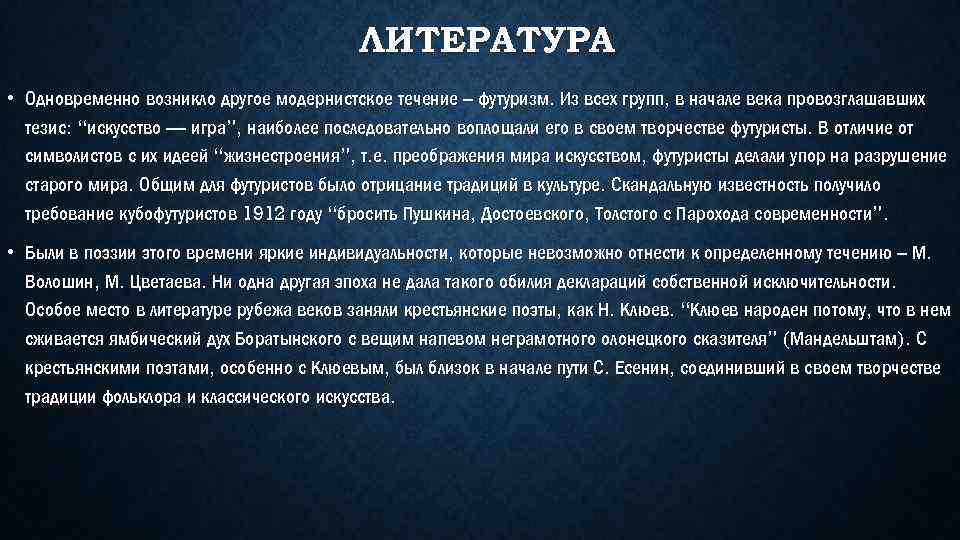 ЛИТЕРАТУРА

• Одновременно возникло другое модернистское течение – футуризм. Из всех групп, в начале века провозглашавших тезис: "искусство — игра", наиболее последовательно воплощали его в своем творчестве футуристы. В отличие от символистов с их идеей "жизнестроения", т.е. преображения мира искусством, футуристы делали упор на разрушение старого мира. Общим для футуристов было отрицание традиций в культуре. Скандальную известность получило требование кубофутуристов 1912 году "бросить Пушкина, Достоевского, Толстого с Парохода современности".

• Были в поэзии этого времени яркие индивидуальности, которые невозможно отнести к определенному течению – М. Волошин, М. Цветаева. Ни одна другая эпоха не дала такого обилия деклараций собственной исключительности. Особое место в литературе рубежа веков заняли крестьянские поэты, как Н. Клюев. "Клюев народен потому, что в нем сживается ямбический дух Боратынского с вещим напевом неграмотного олонецкого сказителя" (Мандельштам). С крестьянскими поэтами, особенно с Клюевым, был близок в начале пути С. Есенин, соединивший в своем творчестве традиции фольклора и классического искусства.